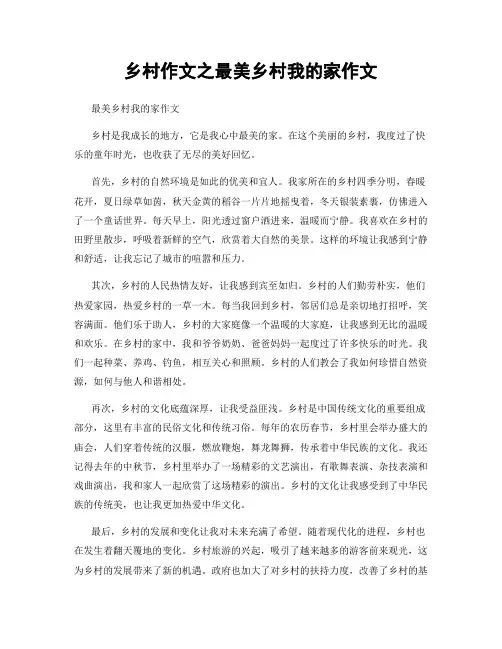 乡村作文之最美乡村我的家作文

最美乡村我的家作文

乡村是我成长的地方，它是我心中最美的家。在这个美丽的乡村，我度过了快乐的童年时光，也收获了无尽的美好回忆。

首先，乡村的自然环境是如此的优美和宜人。我家所在的乡村四季分明，春暖花开，夏日绿草如茵，秋天金黄的稻谷一片片地摇曳着，冬天银装素裹，仿佛进入了一个童话世界。每天早上，阳光透过窗户洒进来，温暖而宁静。我喜欢在乡村的田野里散步，呼吸着新鲜的空气，欣赏着大自然的美景。这样的环境让我感到宁静和舒适，让我忘记了城市的喧嚣和压力。

其次，乡村的人民热情友好，让我感到宾至如归。乡村的人们勤劳朴实，他们热爱家园，热爱乡村的一草一木。每当我回到乡村，邻居们总是亲切地打招呼，笑容满面。他们乐于助人，乡村的大家庭像一个温暖的大家庭，让我感到无比的温暖和欢乐。在乡村的家中，我和爷爷奶奶、爸爸妈妈一起度过了许多快乐的时光。我们一起种菜、养鸡、钓鱼，相互关心和照顾。乡村的人们教会了我如何珍惜自然资源，如何与他人和谐相处。

再次，乡村的文化底蕴深厚，让我受益匪浅。乡村是中国传统文化的重要组成部分，这里有丰富的民俗文化和传统习俗。每年的农历春节，乡村里会举办盛大的庙会，人们穿着传统的汉服，燃放鞭炮，舞龙舞狮，传承着中华民族的文化。我还记得去年的中秋节，乡村里举办了一场精彩的文艺演出，有歌舞表演、杂技表演和戏曲演出，我和家人一起欣赏了这场精彩的演出。乡村的文化让我感受到了中华民族的传统美，也让我更加热爱中华文化。

最后，乡村的发展和变化让我对未来充满了希望。随着现代化的进程，乡村也在发生着翻天覆地的变化。乡村旅游的兴起，吸引了越来越多的游客前来观光，这为乡村的发展带来了新的机遇。政府也加大了对乡村的扶持力度，改善了乡村的基